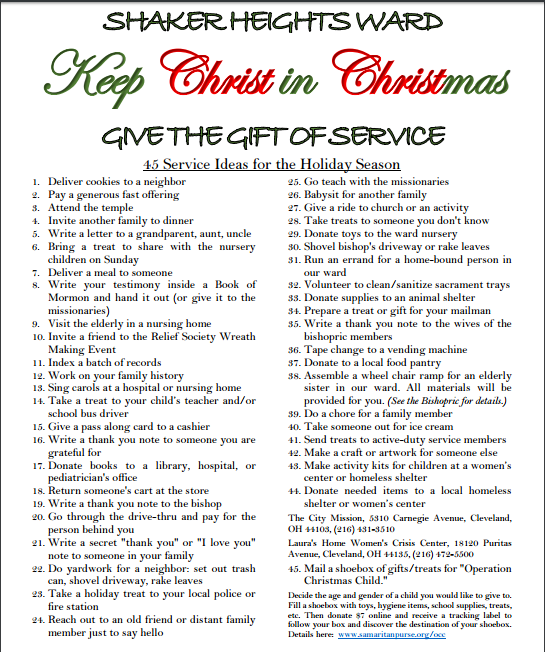 SHAKER HEIGHTS WARD

Keep Christ in Christmas

GIVE THE GIFT OF SERVICE

45 Service Ideas for the Holiday Season

1. Deliver cookies to a neighbor
2. Pay a generous fast offering
3. Attend the temple
4. Invite another family to dinner
5. Write a letter to a grandparent, aunt, uncle
6. Bring a treat to share with the nursery children on Sunday
7. Deliver a meal to someone
8. Write your testimony inside a Book of Mormon and hand it out (or give it to the missionaries)
9. Visit the elderly in a nursing home
10. Invite a friend to the Relief Society Wreath Making Event
11. Index a batch of records
12. Work on your family history
13. Sing carols at a hospital or nursing home
14. Take a treat to your child's teacher and/or school bus driver
15. Give a pass along card to a cashier
16. Write a thank you note to someone you are grateful for
17. Donate books to a library, hospital, or pediatrician's office
18. Return someone's cart at the store
19. Write a thank you note to the bishop
20. Go through the drive-thru and pay for the person behind you
21. Write a secret "thank you" or "I love you" note to someone in your family
22. Do yardwork for a neighbor: set out trash can, shovel driveway, rake leaves
23. Take a holiday treat to your local police or fire station
24. Reach out to an old friend or distant family member just to say hello
25. Go teach with the missionaries
26. Babysit for another family
27. Give a ride to church or an activity
28. Take treats to someone you don't know
29. Donate toys to the ward nursery
30. Shovel bishop's driveway or rake leaves
31. Run an errand for a home-bound person in our ward
32. Volunteer to clean/sanitize sacrament trays
33. Donate supplies to an animal shelter
34. Prepare a treat or gift for your mailman
35. Write a thank you note to the wives of the bishopric members
36. Tape change to a vending machine
37. Donate to a local food pantry
38. Assemble a wheel chair ramp for an elderly sister in our ward. All materials will be provided for you. (See the Bishopric for details.)
39. Do a chore for a family member
40. Take someone out for ice cream
41. Send treats to active-duty service members
42. Make a craft or artwork for someone else
43. Make activity kits for children at a women's center or homeless shelter
44. Donate needed items to a local homeless shelter or women's center

The City Mission, 5310 Carnegie Avenue, Cleveland, OH 44103, (216) 431-3510

Laura's Home Women's Crisis Center, 18120 Puritas Avenue, Cleveland, OH 44135, (216) 472-5500

45. Mail a shoebox of gifts/treats for "Operation Christmas Child."

Decide the age and gender of a child you would like to give to. Fill a shoebox with toys, hygiene items, school supplies, treats, etc. Then donate $7 online and receive a tracking label to follow your box and discover the destination of your shoebox. Details here: www.samaritanpurse.org/occ